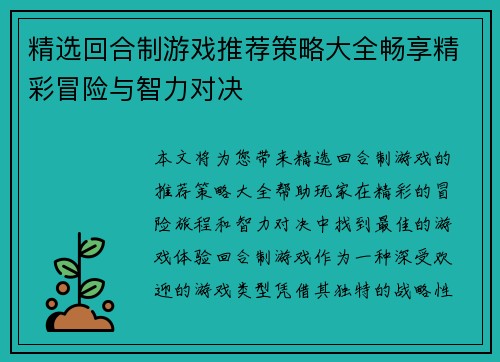 精选回合制游戏推荐策略大全畅享精彩冒险与智力对决

本文将为您带来精选回合制游戏的推荐策略大全帮助玩家在精彩的冒险旅程和智力对决中找到最佳的游戏体验回合制游戏作为一种深受欢迎的游戏类型凭借其独特的战略性